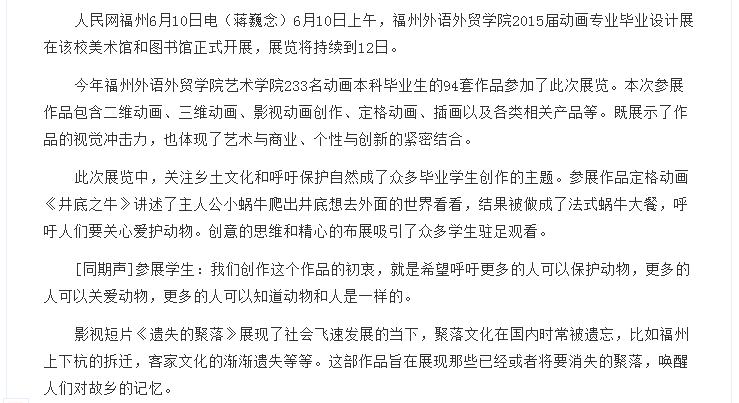 人民网福州6月10日电（蒋巍念）6月10日上午，福州外语外贸学院2015届动画专业毕业设计展在该校美术馆和图书馆正式开展，展览将持续到12日。

今年福州外语外贸学院艺术学院233名动画本科毕业生的94套作品参加了此次展览。本次参展作品包含二维动画、三维动画、影视动画创作、定格动画、插画以及各类相关产品等。既展示了作品的视觉冲击力，也体现了艺术与商业、个性与创新的紧密结合。

此次展览中，关注乡土文化和呼吁保护自然成了众多毕业学生创作的主题。参展作品定格动画《井底之牛》讲述了主人公小蜗牛爬出井底想去外面的世界看看，结果被做成了法式蜗牛大餐，呼吁人们要关心爱护动物。创意的思维和精心的布展吸引了众多学生驻足观看。

[同期声]参展学生：我们创作这个作品的初衷，就是希望呼吁更多的人可以保护动物，更多的人可以关爱动物，更多的人可以知道动物和人是一样的。

影视短片《遗失的聚落》展现了社会飞速发展的当下，聚落文化在国内时常被遗忘，比如福州上下杭的拆迁，客家文化的渐渐遗失等等。这部作品旨在展现那些已经或者将要消失的聚落，唤醒人们对故乡的记忆。